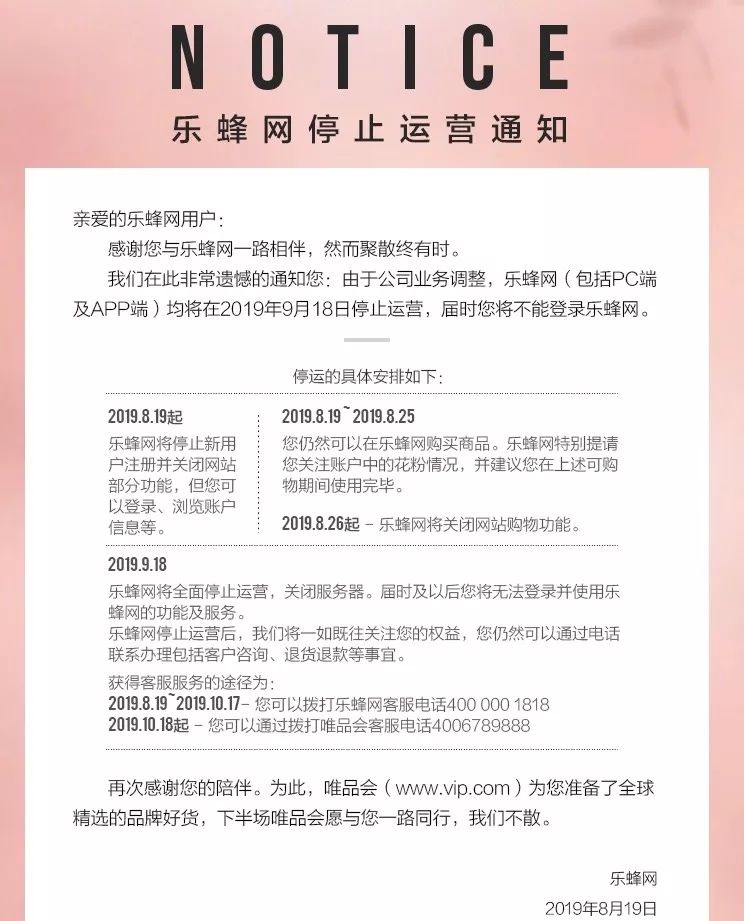 NOTICE
乐蜂网停止运营通知

亲爱的乐蜂网用户:

感谢您与乐蜂网一路相伴，然而聚散终有时。

我们在此非常遗憾的通知您：由于公司业务调整，乐蜂网（包括PC端及APP端）均将在2019年9月18日停止运营，届时您将不能登录乐蜂网。

停运的具体安排如下:

2019.8.19起
乐蜂网将停止新用户注册并关闭网站部分功能，但您可以登录、浏览账户信息等。

2019.8.19~2019.8.25
您仍然可以在乐蜂网购买商品。乐蜂网特别提请您关注账户中的花粉情况，并建议您在上述可购物期间使用完毕。

2019.8.26起 - 乐蜂网将关闭网站购物功能。

2019.9.18
乐蜂网将全面停止运营，关闭服务器。届时及以后您将无法登录并使用乐蜂网的功能及服务。
乐蜂网停止运营后，我们将一如既往关注您的权益，您仍然可以通过电话联系办理包括客户咨询、退货退款等事宜。

获得客服服务的途径为:
2019.8.19~2019.10.17- 您可以拨打乐蜂网客服电话400 000 1818
2019.10.18起 - 您可以通过拨打唯品会客服电话4006789888

再次感谢您的陪伴。为此，唯品会（www.vip.com）为您准备了全球精选的品牌好货，下半场唯品会愿与您一路同行，我们不散。

乐蜂网
2019年8月19日